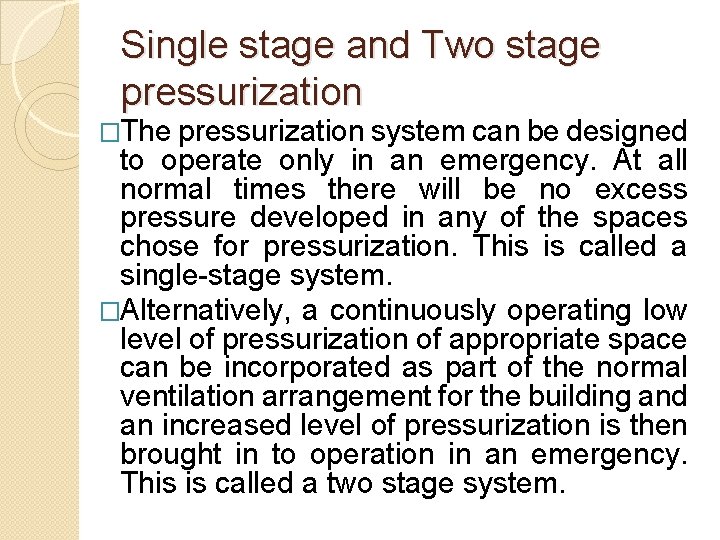 Single stage and Two stage pressurization

□The pressurization system can be designed to operate only in an emergency. At all normal times there will be no excess pressure developed in any of the spaces chose for pressurization. This is called a single-stage system.

□Alternatively, a continuously operating low level of pressurization of appropriate space can be incorporated as part of the normal ventilation arrangement for the building and an increased level of pressurization is then brought in to operation in an emergency. This is called a two stage system.